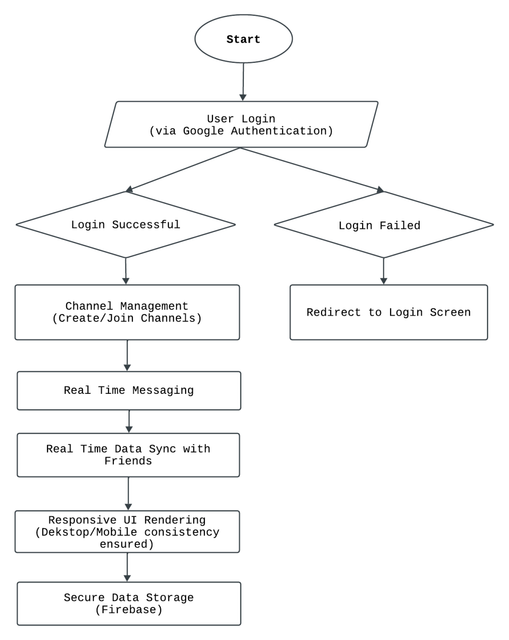 Start

User Login
(via Google Authentication)

Login Successful

Login Failed

Channel Management
(Create/Join Channels)

Redirect to Login Screen

Real Time Messaging

Real Time Data Sync with Friends

Responsive UI Rendering
(Dekstop/Mobile consistency ensured)

Secure Data Storage
(Firebase)